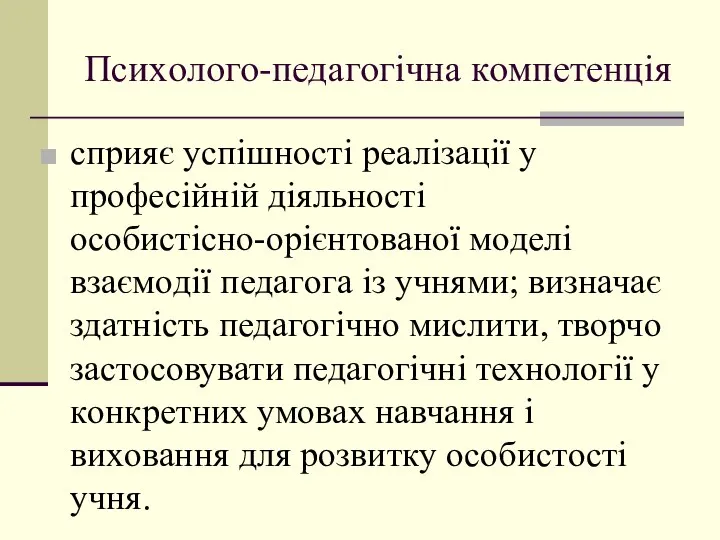 Психолого-педагогічна компетенція

сприяє успішності реалізації у професійній діяльності особистісно-орієнтованої моделі взаємодії педагога із учнями; визначає здатність педагогічно мислити, творчо застосовувати педагогічні технології у конкретних умовах навчання і виховання для розвитку особистості учня.